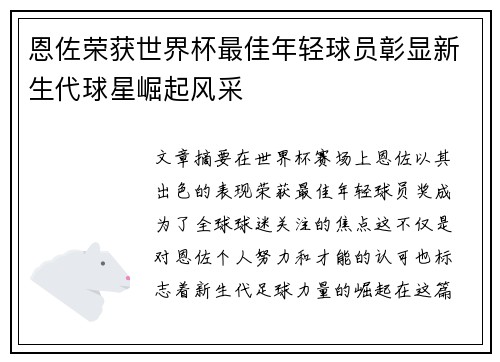 恩佐荣获世界杯最佳年轻球员彰显新生代球星崛起风采

文章摘要在世界杯赛场上恩佐以其出色的表现荣获最佳年轻球员奖成为了全球球迷关注的焦点这不仅是对恩佐个人努力和才能的认可也标志着新生代足球力量的崛起在这篇